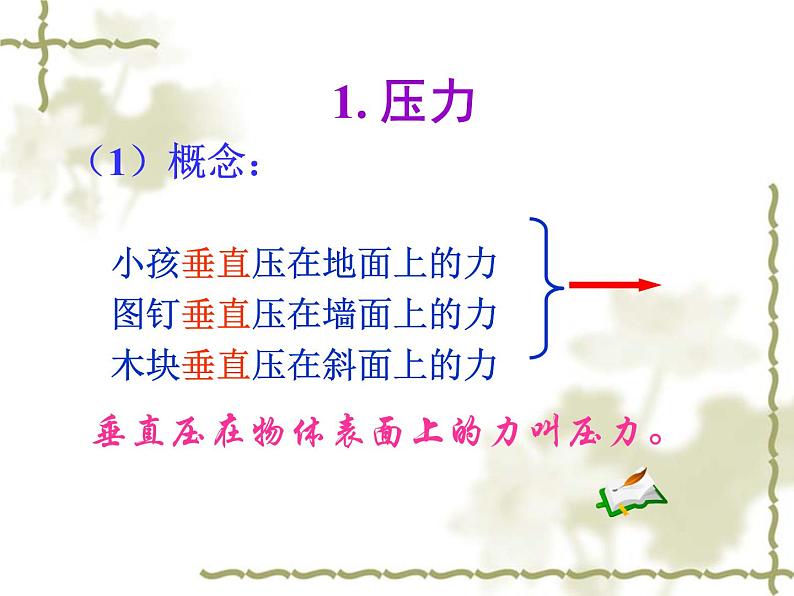 1. 压力

（1）概念：

小孩垂直压在地面上的力
图钉垂直压在墙面上的力
木块垂直压在斜面上的力

垂直压在物体表面上的力叫压力。